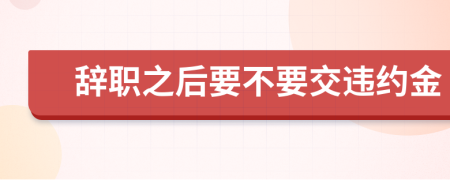 辞职之后要不要交违约金